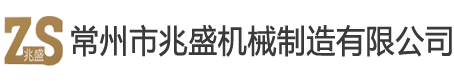 ZS 兆盛 常州市兆盛机械制造有限公司